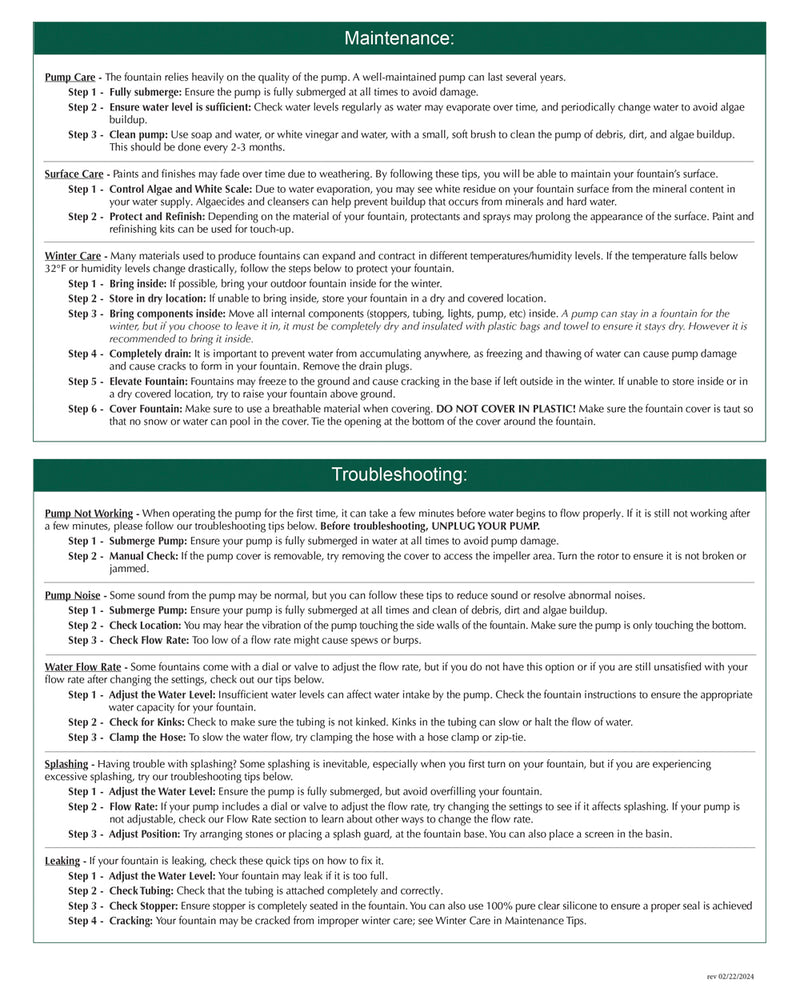 Maintenance:

Pump Care - The fountain relies heavily on the quality of the pump. A well-maintained pump can last several years.
Step 1 - Fully submerge: Ensure the pump is fully submerged at all times to avoid damage.
Step 2 - Ensure water level is sufficient: Check water levels regularly as water may evaporate over time, and periodically change water to avoid algae buildup.
Step 3 - Clean pump: Use soap and water, or white vinegar and water, with a small, soft brush to clean the pump of debris, dirt, and algae buildup. This should be done every 2-3 months.

Surface Care - Paints and finishes may fade over time due to weathering. By following these tips, you will be able to maintain your fountain's surface.
Step 1 - Control Algae and White Scale: Due to water evaporation, you may see white residue on your fountain surface from the mineral content in your water supply. Algaecides and cleansers can help prevent buildup that occurs from minerals and hard water.
Step 2 - Protect and Refinish: Depending on the material of your fountain, protectants and sprays may prolong the appearance of the surface. Paint and refinishing kits can be used for touch-up.

Winter Care - Many materials used to produce fountains can expand and contract in different temperatures/humidity levels. If the temperature falls below 32°F or humidity levels change drastically, follow the steps below to protect your fountain.
Step 1 - Bring inside: If possible, bring your outdoor fountain inside for the winter.
Step 2 - Store in dry location: If unable to bring inside, store your fountain in a dry and covered location.
Step 3 - Bring components inside: Move all internal components (stoppers, tubing, lights, pump, etc) inside. A pump can stay in a fountain for the winter, but if you choose to leave it in, it must be completely dry and insulated with plastic bags and towel to ensure it stays dry. However it is recommended to bring it inside.
Step 4 - Completely drain: It is important to prevent water from accumulating anywhere, as freezing and thawing of water can cause pump damage and cause cracks to form in your fountain. Remove the drain plugs.
Step 5 - Elevate Fountain: Fountains may freeze to the ground and cause cracking in the base if left outside in the winter. If unable to store inside or in a dry covered location, try to raise your fountain above ground.
Step 6 - Cover Fountain: Make sure to use a breathable material when covering. DO NOT COVER IN PLASTIC! Make sure the fountain cover is taut so that no snow or water can pool in the cover. Tie the opening at the bottom of the cover around the fountain.

Troubleshooting:

Pump Not Working - When operating the pump for the first time, it can take a few minutes before water begins to flow properly. If it is still not working after a few minutes, please follow our troubleshooting tips below. Before troubleshooting, UNPLUG YOUR PUMP.
Step 1 - Submerge Pump: Ensure your pump is fully submerged in water at all times to avoid pump damage.
Step 2 - Manual Check: If the pump cover is removable, try removing the cover to access the impeller area. Turn the rotor to ensure it is not broken or jammed.

Pump Noise - Some sound from the pump may be normal, but you can follow these tips to reduce sound or resolve abnormal noises.
Step 1 - Submerge Pump: Ensure your pump is fully submerged at all times and clean of debris, dirt and algae buildup.
Step 2 - Check Location: You may hear the vibration of the pump touching the side walls of the fountain. Make sure the pump is only touching the bottom.
Step 3 - Check Flow Rate: Too low of a flow rate might cause spews or burps.

Water Flow Rate - Some fountains come with a dial or valve to adjust the flow rate, but if you do not have this option or if you are still unsatisfied with your flow rate after changing the settings, check out our tips below.
Step 1 - Adjust the Water Level: Insufficient water levels can affect water intake by the pump. Check the fountain instructions to ensure the appropriate water capacity for your fountain.
Step 2 - Check for Kinks: Check to make sure the tubing is not kinked. Kinks in the tubing can slow or halt the flow of water.
Step 3 - Clamp the Hose: To slow the water flow, try clamping the hose with a hose clamp or zip-tie.

Splashing - Having trouble with splashing? Some splashing is inevitable, especially when you first turn on your fountain, but if you are experiencing excessive splashing, try our troubleshooting tips below.
Step 1 - Adjust the Water Level: Ensure the pump is fully submerged, but avoid overfilling your fountain.
Step 2 - Flow Rate: If your pump includes a dial or valve to adjust the flow rate, try changing the settings to see if it affects splashing. If your pump is not adjustable, check our Flow Rate section to learn about other ways to change the flow rate.
Step 3 - Adjust Position: Try arranging stones or placing a splash guard, at the fountain base. You can also place a screen in the basin.

Leaking - If your fountain is leaking, check these quick tips on how to fix it.
Step 1 - Adjust the Water Level: Your fountain may leak if it is too full.
Step 2 - Check Tubing: Check that the tubing is attached completely and correctly.
Step 3 - Check Stopper: Ensure stopper is completely seated in the fountain. You can also use 100% pure clear silicone to ensure a proper seal is achieved
Step 4 - Cracking: Your fountain may be cracked from improper winter care; see Winter Care in Maintenance Tips.

rev 02/22/2024